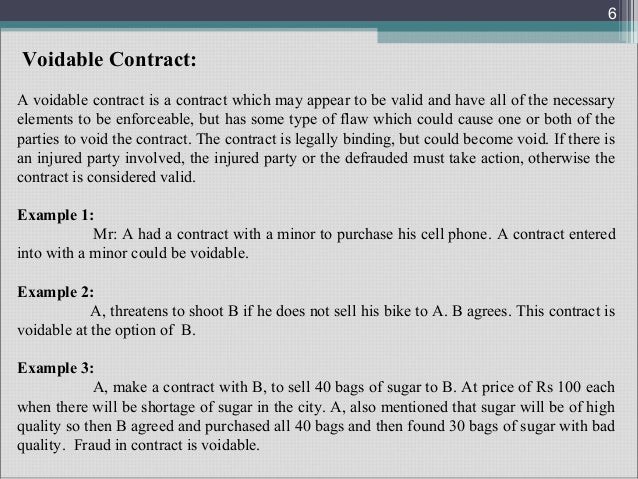 6

Voidable Contract:

A voidable contract is a contract which may appear to be valid and have all of the necessary elements to be enforceable, but has some type of flaw which could cause one or both of the parties to void the contract. The contract is legally binding, but could become void. If there is an injured party involved, the injured party or the defrauded must take action, otherwise the contract is considered valid.

Example 1:
Mr: A had a contract with a minor to purchase his cell phone. A contract entered into with a minor could be voidable.

Example 2:
A, threatens to shoot B if he does not sell his bike to A. B agrees. This contract is voidable at the option of B.

Example 3:
A, make a contract with B, to sell 40 bags of sugar to B. At price of Rs 100 each when there will be shortage of sugar in the city. A, also mentioned that sugar will be of high quality so then B agreed and purchased all 40 bags and then found 30 bags of sugar with bad quality. Fraud in contract is voidable.